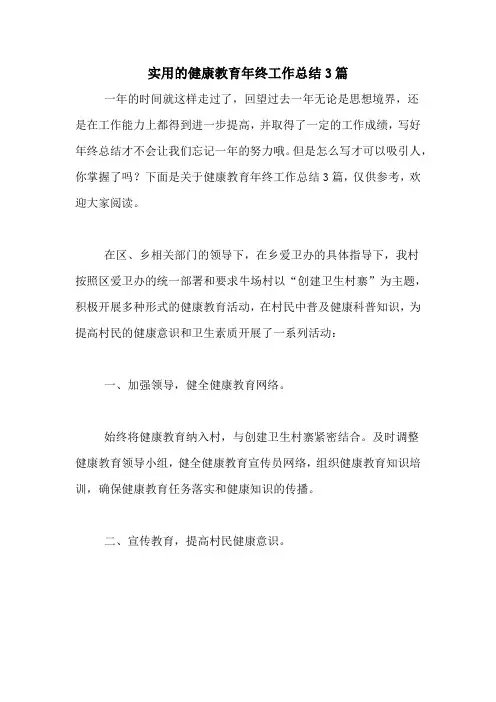 实用的健康教育年终工作总结3篇

一年的时间就这样走过了，回望过去一年无论是思想境界，还是在工作能力上都得到进一步提高，并取得了一定的工作成绩，写好年终总结才不会让我们忘记一年的努力哦。但是怎么写才可以吸引人，你掌握了吗？下面是关于健康教育年终工作总结3篇，仅供参考，欢迎大家阅读。

在区、乡相关部门的领导下，在乡爱卫办的具体指导下，我村按照区爱卫办的统一部署和要求牛场村以“创建卫生村寨”为主题，积极开展多种形式的健康教育活动，在村民中普及健康科普知识，为提高村民的健康意识和卫生素质开展了一系列活动：

一、加强领导，健全健康教育网络。

始终将健康教育纳入村，与创建卫生村寨紧密结合。及时调整健康教育领导小组，健全健康教育宣传员网络，组织健康教育知识培训，确保健康教育任务落实和健康知识的传播。

二、宣传教育，提高村民健康意识。